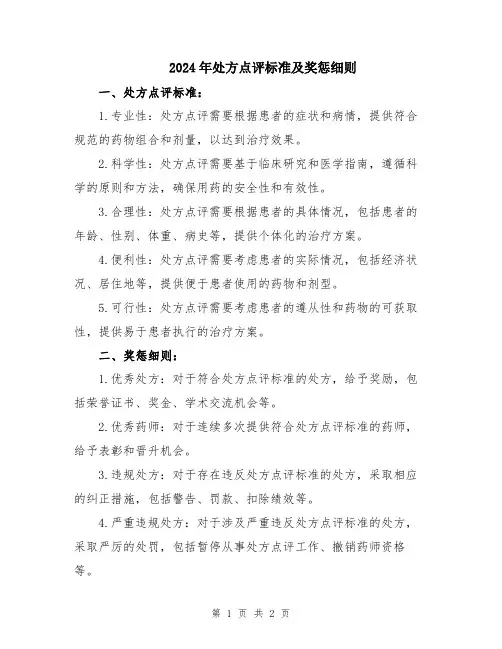 2024年处方点评标准及奖惩细则

一、处方点评标准：

1.专业性：处方点评需要根据患者的症状和病情，提供符合规范的药物组合和剂量，以达到治疗效果。

2.科学性：处方点评需要基于临床研究和医学指南，遵循科学的原则和方法，确保用药的安全性和有效性。

3.合理性：处方点评需要根据患者的具体情况，包括患者的年龄、性别、体重、病史等，提供个体化的治疗方案。

4.便利性：处方点评需要考虑患者的实际情况，包括经济状况、居住地等，提供便于患者使用的药物和剂型。

5.可行性：处方点评需要考虑患者的遵从性和药物的可获取性，提供易于患者执行的治疗方案。

二、奖惩细则：

1.优秀处方：对于符合处方点评标准的处方，给予奖励，包括荣誉证书、奖金、学术交流机会等。

2.优秀药师：对于连续多次提供符合处方点评标准的药师，给予表彰和晋升机会。

3.违规处方：对于存在违反处方点评标准的处方，采取相应的纠正措施，包括警告、罚款、扣除绩效等。

4.严重违规处方：对于涉及严重违反处方点评标准的处方，采取严厉的处罚，包括暂停从事处方点评工作、撤销药师资格等。

第 1 页 共 2 页